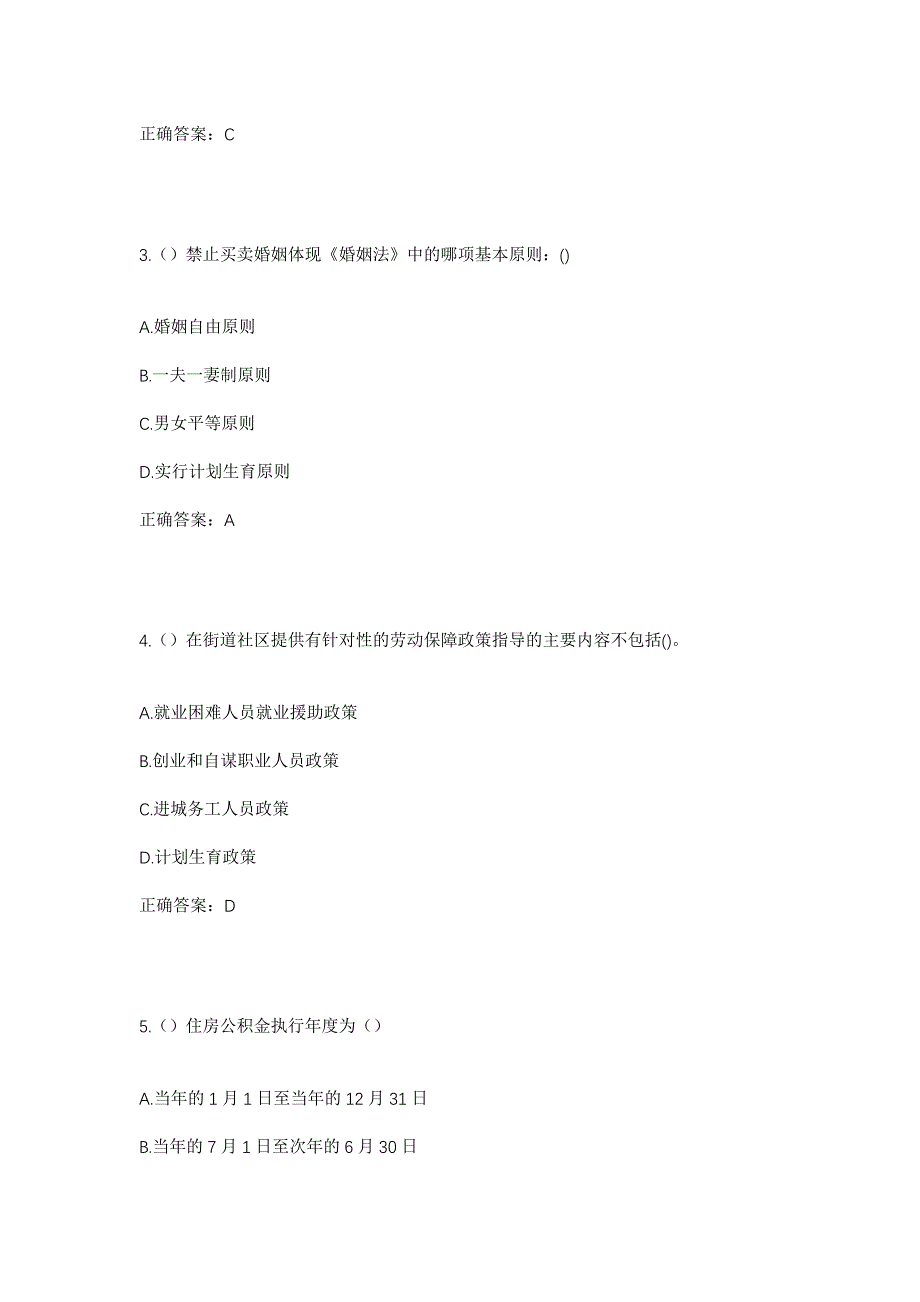 正确答案：C

3.（）禁止买卖婚姻体现《婚姻法》中的哪项基本原则：()

A.婚姻自由原则

B.一夫一妻制原则

C.男女平等原则

D.实行计划生育原则

正确答案：A

4.（）在街道社区提供有针对性的劳动保障政策指导的主要内容不包括()。

A.就业困难人员就业援助政策

B.创业和自谋职业人员政策

C.进城务工人员政策

D.计划生育政策

正确答案：D

5.（）住房公积金执行年度为（）

A.当年的 1 月 1 日至当年的 12 月 31 日

B.当年的 7 月 1 日至次年的 6 月 30 日